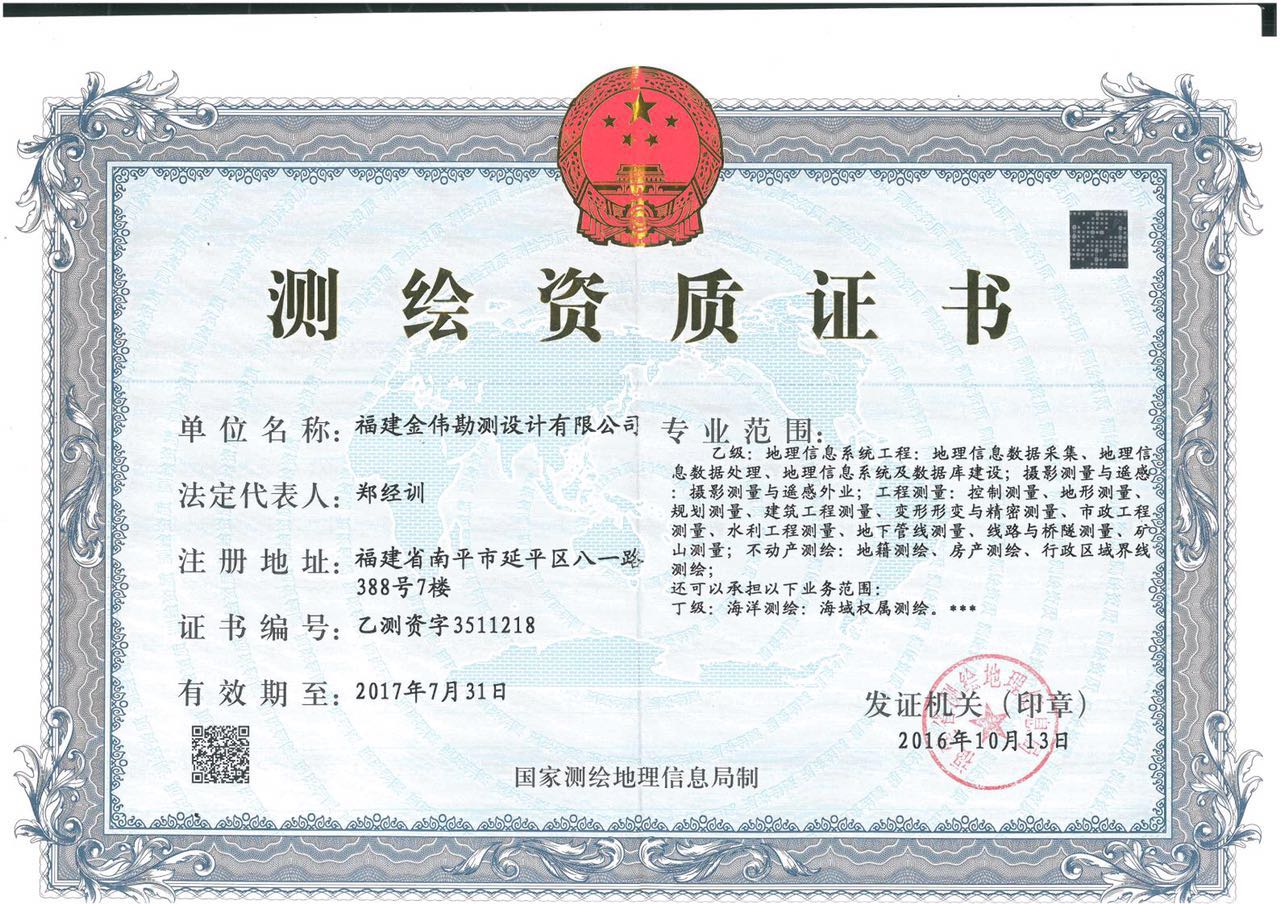 测绘资质证书

单位名称：福建金伟勘测设计有限公司

法定代表人：郑经训

注册地址：福建省南平市延平区八一路388号7楼

证书编号：乙测资字3511218

有效期至：2017年7月31日

专业范围：

乙级：地理信息系统工程：地理信息数据采集、地理信息数据处理、地理信息系统及数据库建设；摄影测量与遥感：摄影测量与遥感外业；工程测量：控制测量、地形测量、规划测量、建筑工程测量、变形形变与精密测量、市政工程测量、水利工程测量、地下管线测量、线路与桥隧测量、矿山测量；不动产测绘：地籍测绘、房产测绘、行政区域界线测绘；
还可以承担以下业务范围：
丁级：海洋测绘：海域权属测绘。***

发证机关（印章）
2016年10月13日

国家测绘地理信息局制